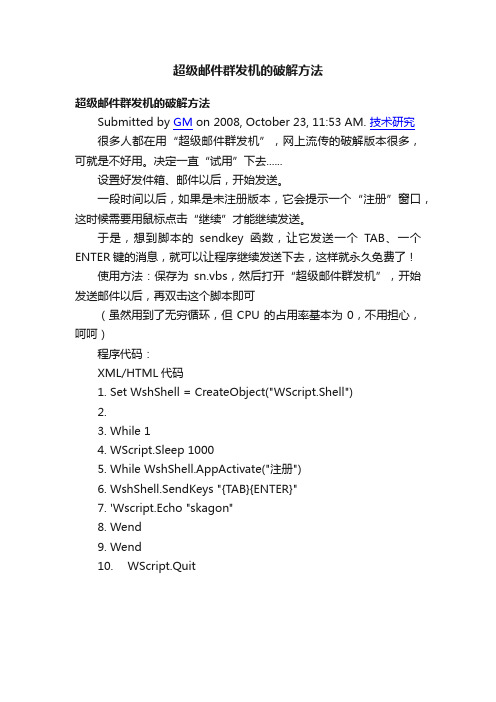 超级邮件群发机的破解方法

超级邮件群发机的破解方法

Submitted by GM on 2008, October 23, 11:53 AM. 技术研究

很多人都在用“超级邮件群发机”，网上流传的破解版本很多，可就是不好用。决定一直“试用”下去……

设置好发件箱、邮件以后，开始发送。

一段时间以后，如果是未注册版本，它会提示一个“注册”窗口，这时候需要用鼠标点击“继续”才能继续发送。

于是，想到脚本的 sendkey 函数，让它发送一个 TAB、一个 ENTER 键的消息，就可以让程序继续发送下去，这样就永久免费了！

使用方法：保存为 sn.vbs，然后打开“超级邮件群发机”，开始发送邮件以后，再双击这个脚本即可

（虽然用到了无穷循环，但 CPU 的占用率基本为 0，不用担心，呵呵）

程序代码：

XML/HTML 代码

1. Set WshShell = CreateObject("WScript.Shell")

2.

3. While 1

4. WScript.Sleep 1000

5. While WshShell.AppActivate("注册")

6. WshShell.SendKeys "{TAB}{ENTER}"

7. 'Wscript.Echo "skagon"

8. Wend

9. Wend

10. WScript.Quit